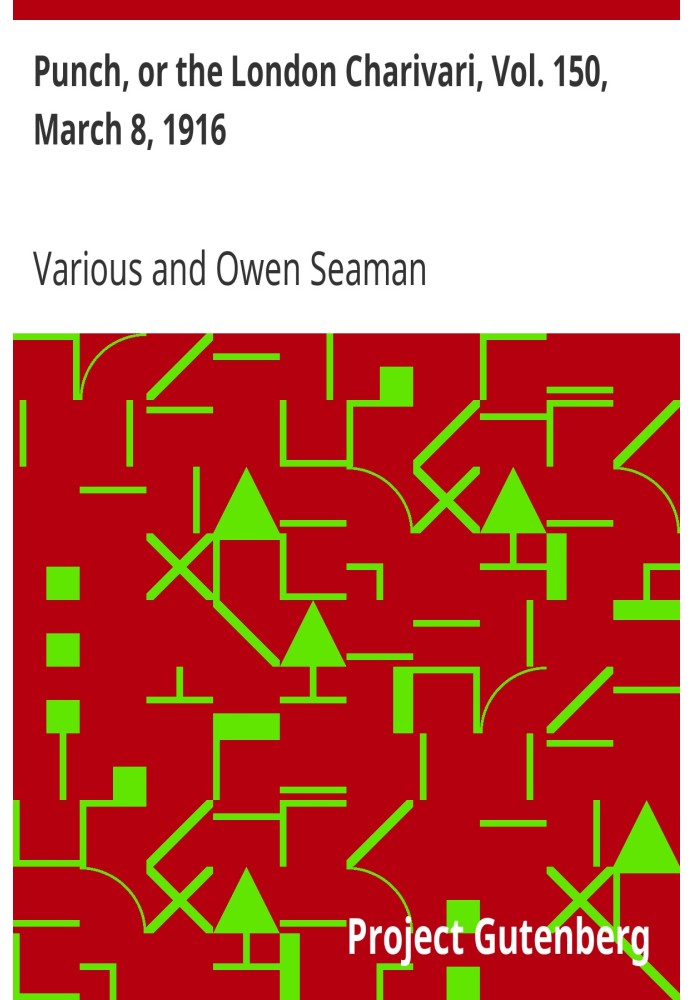 Punch, or the London Charivari, Vol. 150, March 8, 1916

Various and Owen Seaman

Project Gutenberg